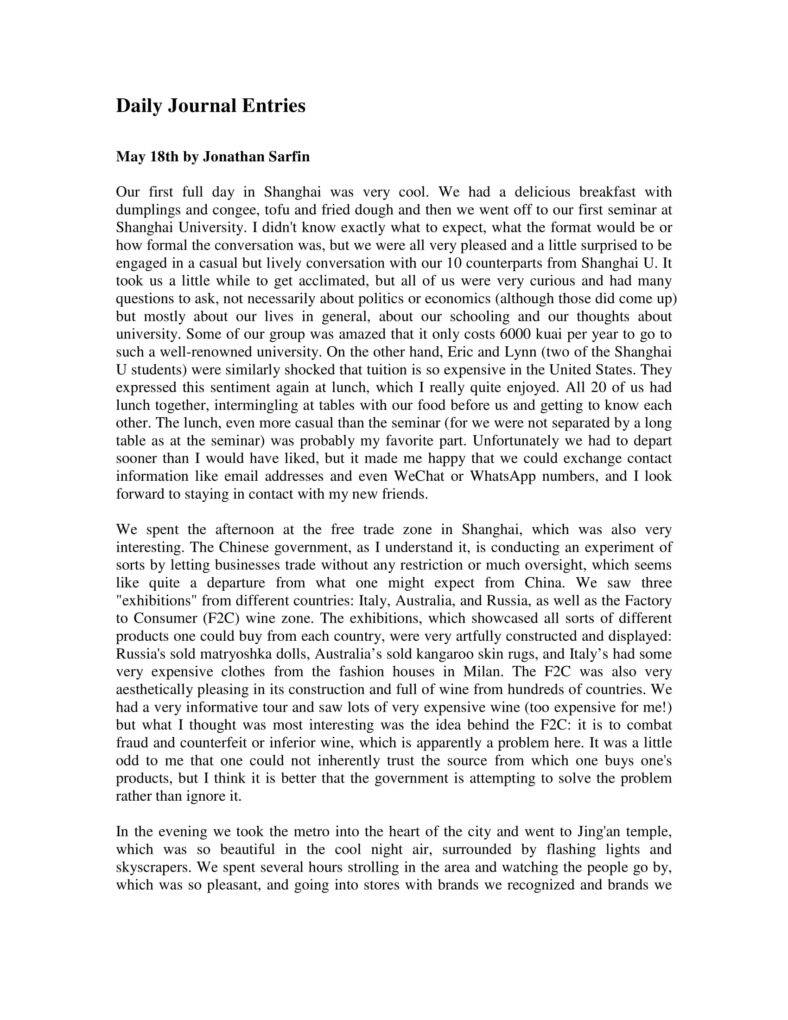 Daily Journal Entries

May 18th by Jonathan Sarfin

Our first full day in Shanghai was very cool. We had a delicious breakfast with dumplings and congee, tofu and fried dough and then we went off to our first seminar at Shanghai University. I didn't know exactly what to expect, what the format would be or how formal the conversation was, but we were all very pleased and a little surprised to be engaged in a casual but lively conversation with our 10 counterparts from Shanghai U. It took us a little while to get acclimated, but all of us were very curious and had many questions to ask, not necessarily about politics or economics (although those did come up) but mostly about our lives in general, about our schooling and our thoughts about university. Some of our group was amazed that it only costs 6000 kuai per year to go to such a well-renowned university. On the other hand, Eric and Lynn (two of the Shanghai U students) were similarly shocked that tuition is so expensive in the United States. They expressed this sentiment again at lunch, which I really quite enjoyed. All 20 of us had lunch together, intermingling at tables with our food before us and getting to know each other. The lunch, even more casual than the seminar (for we were not separated by a long table as at the seminar) was probably my favorite part. Unfortunately we had to depart sooner than I would have liked, but it made me happy that we could exchange contact information like email addresses and even WeChat or WhatsApp numbers, and I look forward to staying in contact with my new friends.

We spent the afternoon at the free trade zone in Shanghai, which was also very interesting. The Chinese government, as I understand it, is conducting an experiment of sorts by letting businesses trade without any restriction or much oversight, which seems like quite a departure from what one might expect from China. We saw three "exhibitions" from different countries: Italy, Australia, and Russia, as well as the Factory to Consumer (F2C) wine zone. The exhibitions, which showcased all sorts of different products one could buy from each country, were very artfully constructed and displayed: Russia's sold matryoshka dolls, Australia's sold kangaroo skin rugs, and Italy's had some very expensive clothes from the fashion houses in Milan. The F2C was also very aesthetically pleasing in its construction and full of wine from hundreds of countries. We had a very informative tour and saw lots of very expensive wine (too expensive for me!) but what I thought was most interesting was the idea behind the F2C: it is to combat fraud and counterfeit or inferior wine, which is apparently a problem here. It was a little odd to me that one could not inherently trust the source from which one buys one's products, but I think it is better that the government is attempting to solve the problem rather than ignore it.

In the evening we took the metro into the heart of the city and went to Jing'an temple, which was so beautiful in the cool night air, surrounded by flashing lights and skyscrapers. We spent several hours strolling in the area and watching the people go by, which was so pleasant, and going into stores with brands we recognized and brands we